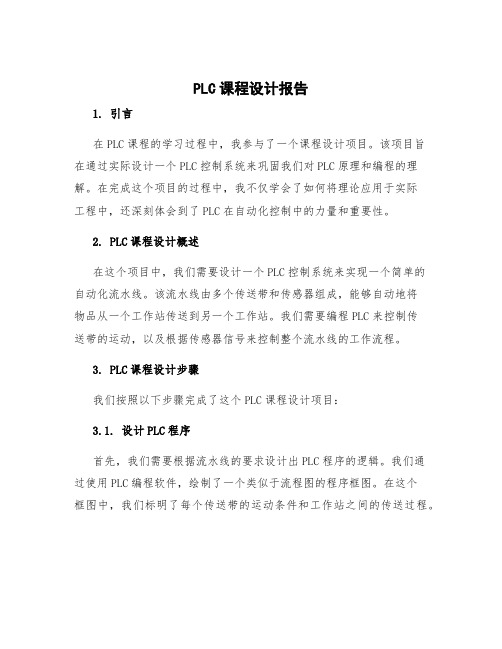 PLC课程设计报告

1. 引言

在PLC课程的学习过程中，我参与了一个课程设计项目。该项目旨在通过实际设计一个PLC控制系统来巩固我们对PLC原理和编程的理解。在完成这个项目的过程中，我不仅学会了如何将理论应用于实际工程中，还深刻体会到了PLC在自动化控制中的力量和重要性。

2. PLC课程设计概述

在这个项目中，我们需要设计一个PLC控制系统来实现一个简单的自动化流水线。该流水线由多个传送带和传感器组成，能够自动地将物品从一个工作站传送到另一个工作站。我们需要编程PLC来控制传送带的运动，以及根据传感器信号来控制整个流水线的工作流程。

3. PLC课程设计步骤

我们按照以下步骤完成了这个PLC课程设计项目：

3.1. 设计PLC程序

首先，我们需要根据流水线的要求设计出PLC程序的逻辑。我们通过使用PLC编程软件，绘制了一个类似于流程图的程序框图。在这个框图中，我们标明了每个传送带的运动条件和工作站之间的传送过程。